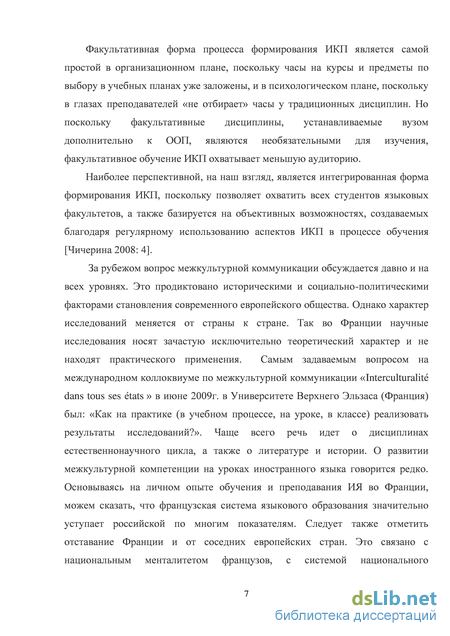 Факультативная форма процесса формирования ИКП является самой простой в организационном плане, поскольку часы на курсы и предметы по выбору в учебных планах уже заложены, и в психологическом плане, поскольку в глазах преподавателей «не отбирает» часы у традиционных дисциплин. Но поскольку факультативные дисциплины, устанавливаемые вузом дополнительно к ООП, являются необязательными для изучения, факультативное обучение ИКП охватывает меньшую аудиторию.

Наиболее перспективной, на наш взгляд, является интегрированная форма формирования ИКП, поскольку позволяет охватить всех студентов языковых факультетов, а также базируется на объективных возможностях, создаваемых благодаря регулярному использованию аспектов ИКП в процессе обучения [Чичерина 2008: 4].

За рубежом вопрос межкультурной коммуникации обсуждается давно и на всех уровнях. Это продиктовано историческими и социально-политическими факторами становления современного европейского общества. Однако характер исследований меняется от страны к стране. Так во Франции научные исследования носят зачастую исключительно теоретический характер и не находят практического применения. Самым задаваемым вопросом на международном коллоквиуме по межкультурной коммуникации «Interculturalité dans tous ses états » в июне 2009г. в Университете Верхнего Эльзаса (Франция) был: «Как на практике (в учебном процессе, на уроке, в классе) реализовать результаты исследований?». Чаще всего речь идет о дисциплинах естественнонаучного цикла, а также о литературе и истории. О развитии межкультурной компетенции на уроках иностранного языка говорится редко. Основываясь на личном опыте обучения и преподавания ИЯ во Франции, можем сказать, что французская система языкового образования значительно уступает российской по многим показателям. Следует также отметить отставание Франции и от соседних европейских стран. Это связано с национальным менталитетом французов, с системой национального

7

dsLib.net
библиотека диссертаций